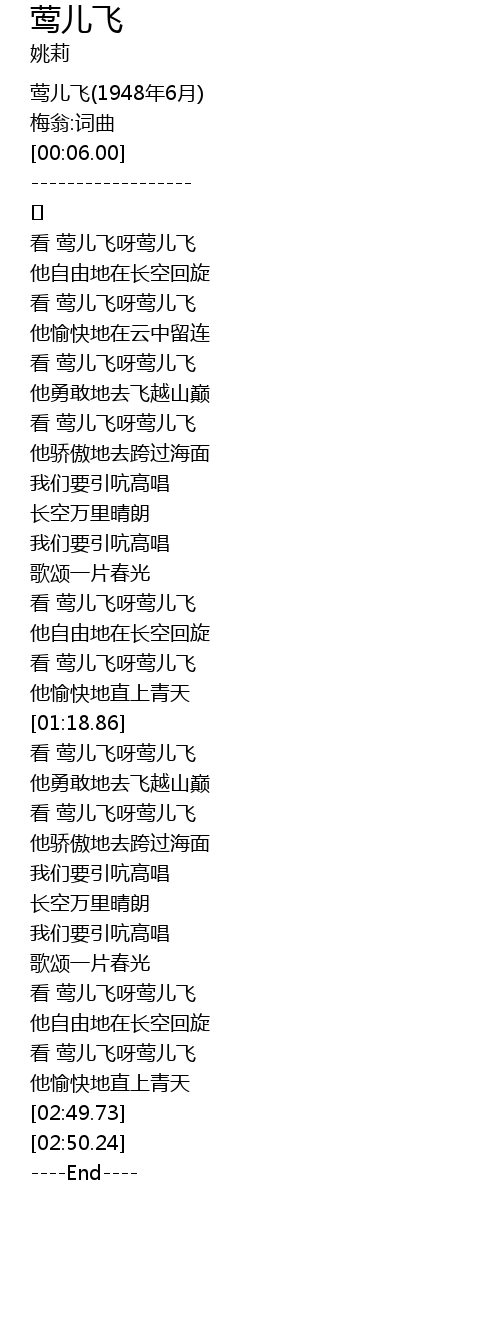 莺儿飞
姚莉

莺儿飞(1948年6月)
梅翁:词曲
[00:06.00]
------------------
[]
看 莺儿飞呀莺儿飞
他自由地在长空回旋
看 莺儿飞呀莺儿飞
他愉快地在云中留连
看 莺儿飞呀莺儿飞
他勇敢地去飞越山巅
看 莺儿飞呀莺儿飞
他骄傲地去跨过海面
我们要引吭高唱
长空万里晴朗
我们要引吭高唱
歌颂一片春光
看 莺儿飞呀莺儿飞
他自由地在长空回旋
看 莺儿飞呀莺儿飞
他愉快地直上青天
[01:18.86]
看 莺儿飞呀莺儿飞
他勇敢地去飞越山巅
看 莺儿飞呀莺儿飞
他骄傲地去跨过海面
我们要引吭高唱
长空万里晴朗
我们要引吭高唱
歌颂一片春光
看 莺儿飞呀莺儿飞
他自由地在长空回旋
看 莺儿飞呀莺儿飞
他愉快地直上青天
[02:49.73]
[02:50.24]
----End----